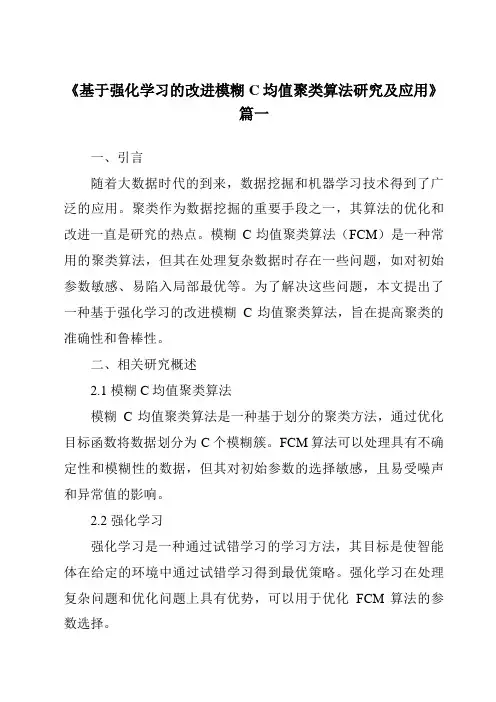 《基于强化学习的改进模糊 C 均值聚类算法研究及应用》篇一

一、引言

随着大数据时代的到来，数据挖掘和机器学习技术得到了广泛的应用。聚类作为数据挖掘的重要手段之一，其算法的优化和改进一直是研究的热点。模糊 C 均值聚类算法（FCM）是一种常用的聚类算法，但其在处理复杂数据时存在一些问题，如对初始参数敏感、易陷入局部最优等。为了解决这些问题，本文提出了一种基于强化学习的改进模糊 C 均值聚类算法，旨在提高聚类的准确性和鲁棒性。

二、相关研究概述

2.1 模糊 C 均值聚类算法

模糊 C 均值聚类算法是一种基于划分的聚类方法，通过优化目标函数将数据划分为 C 个模糊簇。FCM 算法可以处理具有不确定性和模糊性的数据，但其对初始参数的选择敏感，且易受噪声和异常值的影响。

2.2 强化学习

强化学习是一种通过试错学习的学习方法，其目标是使智能体在给定的环境中通过试错学习得到最优策略。强化学习在处理复杂问题和优化问题上具有优势，可以用于优化 FCM 算法的参数选择。